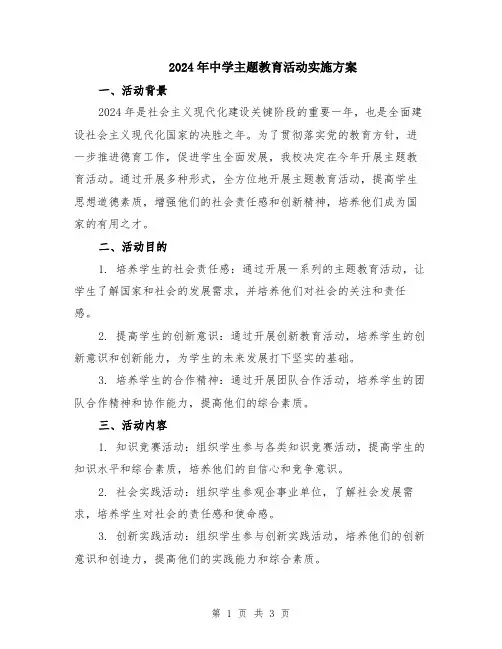 2024年中学主题教育活动实施方案

一、活动背景

2024年是社会主义现代化建设关键阶段的重要一年，也是全面建设社会主义现代化国家的决胜之年。为了贯彻落实党的教育方针，进一步推进德育工作，促进学生全面发展，我校决定在今年开展主题教育活动。通过开展多种形式，全方位地开展主题教育活动，提高学生思想道德素质，增强他们的社会责任感和创新精神，培养他们成为国家的有用之才。

二、活动目的

1. 培养学生的社会责任感：通过开展一系列的主题教育活动，让学生了解国家和社会的发展需求，并培养他们对社会的关注和责任感。

2. 提高学生的创新意识：通过开展创新教育活动，培养学生的创新意识和创新能力，为学生的未来发展打下坚实的基础。

3. 培养学生的合作精神：通过开展团队合作活动，培养学生的团队合作精神和协作能力，提高他们的综合素质。

三、活动内容

1. 知识竞赛活动：组织学生参与各类知识竞赛活动，提高学生的知识水平和综合素质，培养他们的自信心和竞争意识。

2. 社会实践活动：组织学生参观企事业单位，了解社会发展需求，培养学生对社会的责任感和使命感。

3. 创新实践活动：组织学生参与创新实践活动，培养他们的创新意识和创造力，提高他们的实践能力和综合素质。

第 1 页 共 3 页